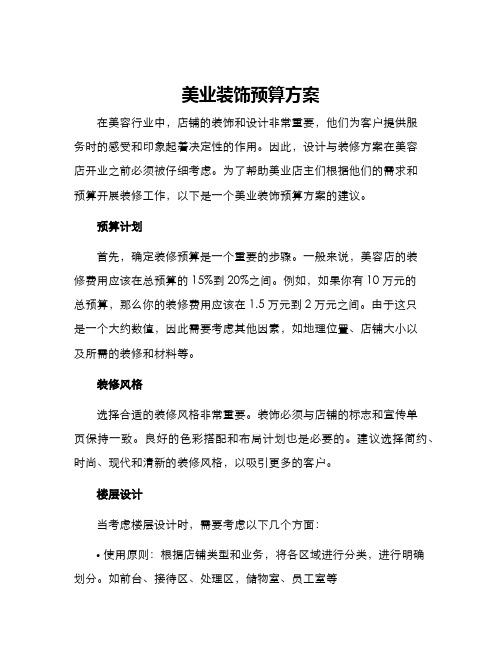 美业装饰预算方案

在美容行业中，店铺的装饰和设计非常重要，他们为客户提供服务时的感受和印象起着决定性的作用。因此，设计与装修方案在美容店开业之前必须被仔细考虑。为了帮助美业店主们根据他们的需求和预算开展装修工作，以下是一个美业装饰预算方案的建议。

预算计划

首先，确定装修预算是一个重要的步骤。一般来说，美容店的装修费用应该在总预算的 15%到 20%之间。例如，如果你有 10 万元的总预算，那么你的装修费用应该在 1.5 万元到 2 万元之间。由于这只是一个大约数值，因此需要考虑其他因素，如地理位置、店铺大小以及所需的装修和材料等。

装修风格

选择合适的装修风格非常重要。装饰必须与店铺的标志和宣传单页保持一致。良好的色彩搭配和布局计划也是必要的。建议选择简约、时尚、现代和清新的装修风格，以吸引更多的客户。

楼层设计

当考虑楼层设计时，需要考虑以下几个方面：

• 使用原则：根据店铺类型和业务，将各区域进行分类，进行明确划分。如前台、接待区、处理区，储物室、员工室等